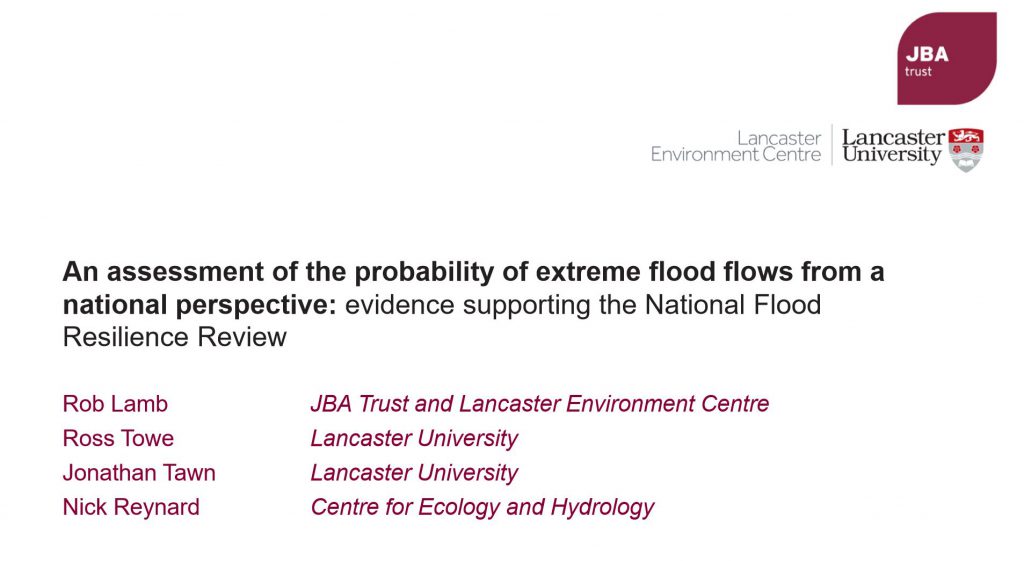 JBA
trust

Lancaster Environment Centre

Lancaster University

An assessment of the probability of extreme flood flows from a national perspective: evidence supporting the National Flood Resilience Review

| | |
|---|---|
| Rob Lamb | JBA Trust and Lancaster Environment Centre |
| Ross Towe | Lancaster University |
| Jonathan Tawn | Lancaster University |
| Nick Reynard | Centre for Ecology and Hydrology |